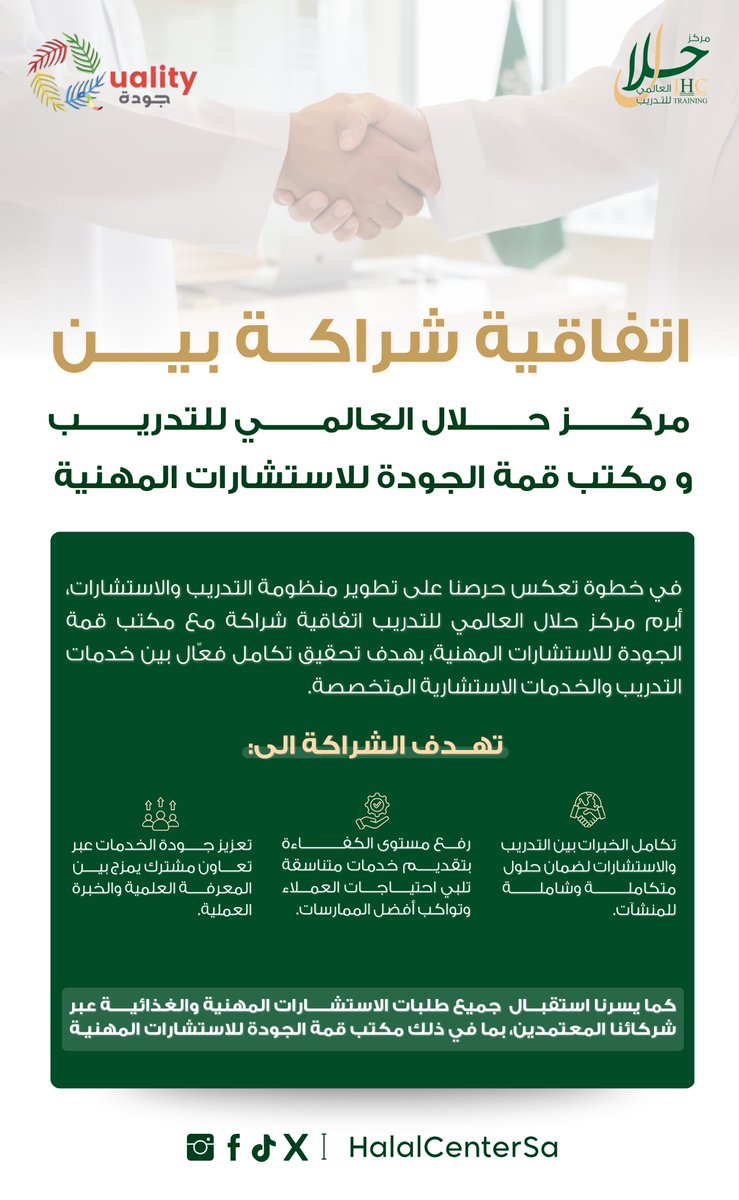 uality
جودة

مركز
حلال
العالمي
للتدريب
HC
TRAINING

اتفاقية شراكة بين

مركز حلال العالمي للتدريب
و مكتب قمة الجودة للاستشارات المهنية

في خطوة تعكس حرصنا على تطوير منظومة التدريب والاستشارات، أبرم مركز حلال العالمي للتدريب اتفاقية شراكة مع مكتب قمة الجودة للاستشارات المهنية، بهدف تحقيق تكامل فعّال بين خدمات التدريب والخدمات الاستشارية المتخصصة.

تهدف الشراكة الى:

تكامل الخبرات بين التدريب والاستشارات لضمان حلول متكاملة وشاملة للمنشآت.

رفع مستوى الكفاءة بتقديم خدمات متناسقة تلبي احتياجات العملاء وتواكب أفضل الممارسات.

تعزيز جودة الخدمات عبر تعاون مشترك يمزج بين المعرفة العلمية والخبرة العملية.

كما يسرنا استقبال جميع طلبات الاستشارات المهنية والغذائية عبر شركائنا المعتمدين، بما في ذلك مكتب قمة الجودة للاستشارات المهنية

HalalCenterSa